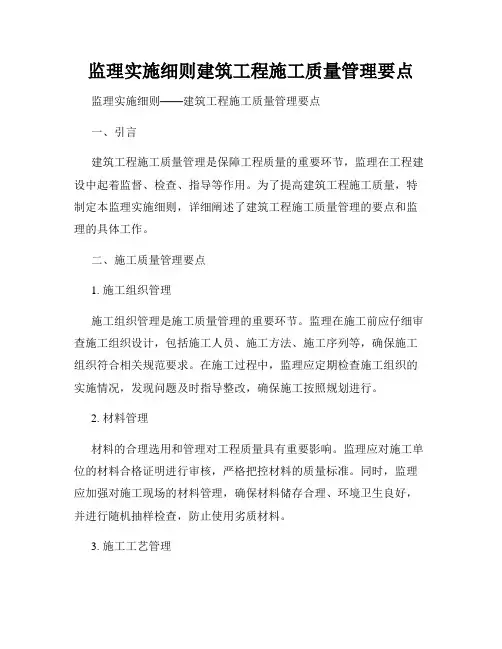 监理实施细则建筑工程施工质量管理要点

监理实施细则——建筑工程施工质量管理要点

一、引言

建筑工程施工质量管理是保障工程质量的重要环节，监理在工程建设中起着监督、检查、指导等作用。为了提高建筑工程施工质量，特制定本监理实施细则，详细阐述了建筑工程施工质量管理的要点和监理的具体工作。

二、施工质量管理要点

1. 施工组织管理

施工组织管理是施工质量管理的重要环节。监理在施工前应仔细审查施工组织设计，包括施工人员、施工方法、施工序列等，确保施工组织符合相关规范要求。在施工过程中，监理应定期检查施工组织的实施情况，发现问题及时指导整改，确保施工按照规划进行。

2. 材料管理

材料的合理选用和管理对工程质量具有重要影响。监理应对施工单位的材料合格证明进行审核，严格把控材料的质量标准。同时，监理应加强对施工现场的材料管理，确保材料储存合理、环境卫生良好，并进行随机抽样检查，防止使用劣质材料。

3. 施工工艺管理